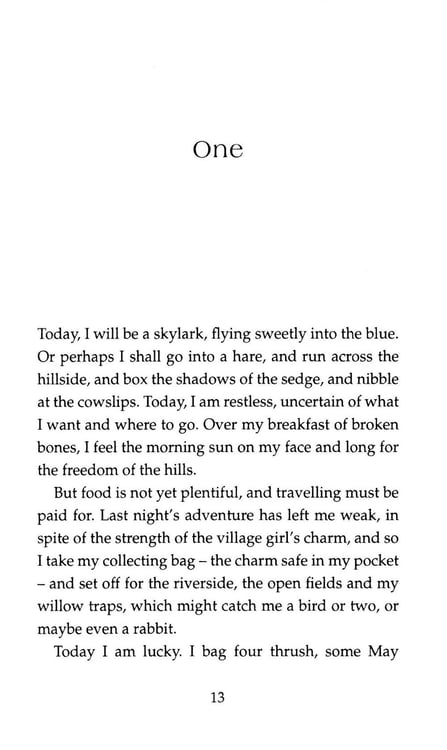 One

Today, I will be a skylark, flying sweetly into the blue. Or perhaps I shall go into a hare, and run across the hillside, and box the shadows of the sedge, and nibble at the cowslips. Today, I am restless, uncertain of what I want and where to go. Over my breakfast of broken bones, I feel the morning sun on my face and long for the freedom of the hills.

But food is not yet plentiful, and travelling must be paid for. Last night's adventure has left me weak, in spite of the strength of the village girl's charm, and so I take my collecting bag – the charm safe in my pocket – and set off for the riverside, the open fields and my willow traps, which might catch me a bird or two, or maybe even a rabbit.

Today I am lucky. I bag four thrush, some May

13